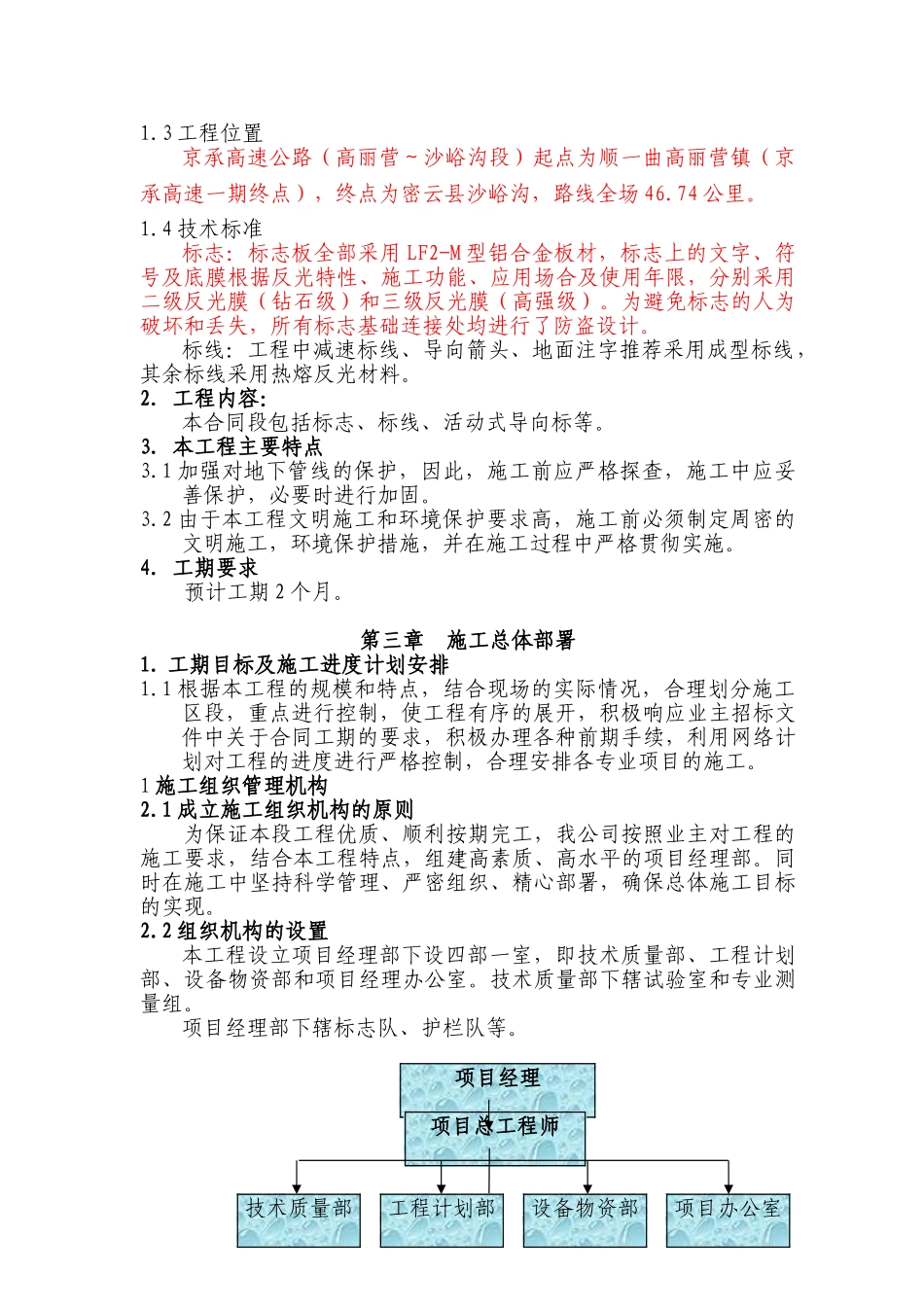 1.3 工程位置

京承高速公路（高丽营～沙峪沟段）起点为顺一曲高丽营镇（京承高速一期终点），终点为密云县沙峪沟，路线全场 46.74 公里。

1.4 技术标准

标志：标志板全部采用 LF2-M 型铝合金板材，标志上的文字、符号及底膜根据反光特性、施工功能、应用场合及使用年限，分别采用二级反光膜（钻石级）和三级反光膜（高强级）。为避免标志的人为破坏和丢失，所有标志基础连接处均进行了防盗设计。

标线：工程中减速标线、导向箭头、地面注字推荐采用成型标线，其余标线采用热熔反光材料。

2. 工程内容:

本合同段包括标志、标线、活动式导向标等。

3. 本工程主要特点

3.1 加强对地下管线的保护，因此，施工前应严格探查，施工中应妥善保护，必要时进行加固。

3.2 由于本工程文明施工和环境保护要求高，施工前必须制定周密的文明施工，环境保护措施，并在施工过程中严格贯彻实施。

4. 工期要求

预计工期 2 个月。

第三章 施工总体部署

1. 工期目标及施工进度计划安排

1.1 根据本工程的规模和特点，结合现场的实际情况，合理划分施工区段，重点进行控制，使工程有序的展开，积极响应业主招标文件中关于合同工期的要求，积极办理各种前期手续，利用网络计划对工程的进度进行严格控制，合理安排各专业项目的施工。

1 施工组织管理机构

2.1 成立施工组织机构的原则

为保证本段工程优质、顺利按期完工，我公司按照业主对工程的施工要求，结合本工程特点，组建高素质、高水平的项目经理部。同时在施工中坚持科学管理、严密组织、精心部署，确保总体施工目标的实现。

2.2 组织机构的设置

本工程设立项目经理部下设四部一室，即技术质量部、工程计划部、设备物资部和项目经理办公室。技术质量部下辖试验室和专业测量组。

项目经理部下辖标志队、护栏队等。

项目经理

项目总工程师

技术质量部

工程计划部

设备物资部

项目办公室